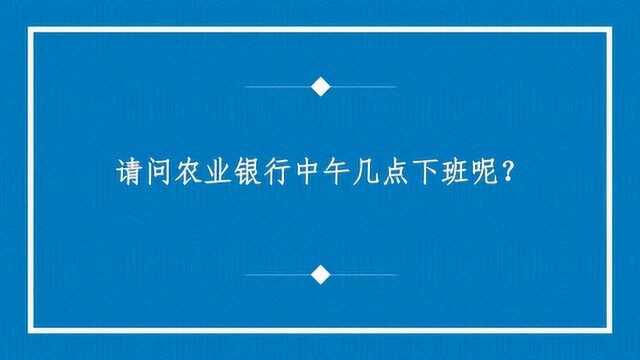 请问农业银行中午几点下班呢？